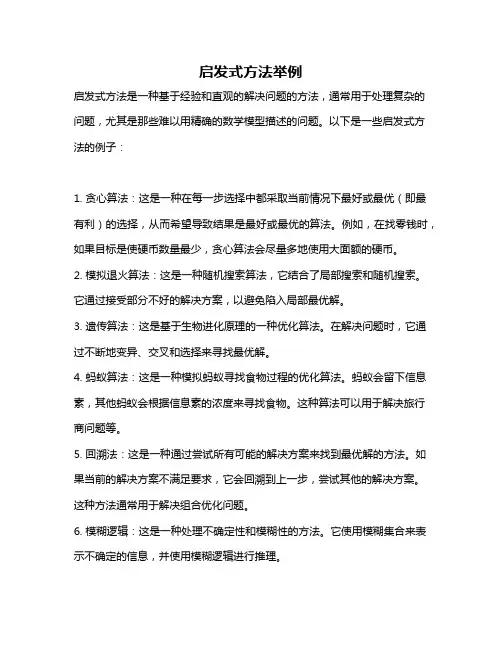 启发式方法举例

启发式方法是一种基于经验和直观的解决问题的方法，通常用于处理复杂的问题，尤其是那些难以用精确的数学模型描述的问题。以下是一些启发式方法的例子：

1. 贪心算法：这是一种在每一步选择中都采取当前情况下最好或最优（即最有利）的选择，从而希望导致结果是最好或最优的算法。例如，在找零钱时，如果目标是使硬币数量最少，贪心算法会尽量多地使用大面额的硬币。

2. 模拟退火算法：这是一种随机搜索算法，它结合了局部搜索和随机搜索。它通过接受部分不好的解决方案，以避免陷入局部最优解。

3. 遗传算法：这是基于生物进化原理的一种优化算法。在解决问题时，它通过不断地变异、交叉和选择来寻找最优解。

4. 蚂蚁算法：这是一种模拟蚂蚁寻找食物过程的优化算法。蚂蚁会留下信息素，其他蚂蚁会根据信息素的浓度来寻找食物。这种算法可以用于解决旅行商问题等。

5. 回溯法：这是一种通过尝试所有可能的解决方案来找到最优解的方法。如果当前的解决方案不满足要求，它会回溯到上一步，尝试其他的解决方案。这种方法通常用于解决组合优化问题。

6. 模糊逻辑：这是一种处理不确定性和模糊性的方法。它使用模糊集合来表示不确定的信息，并使用模糊逻辑进行推理。